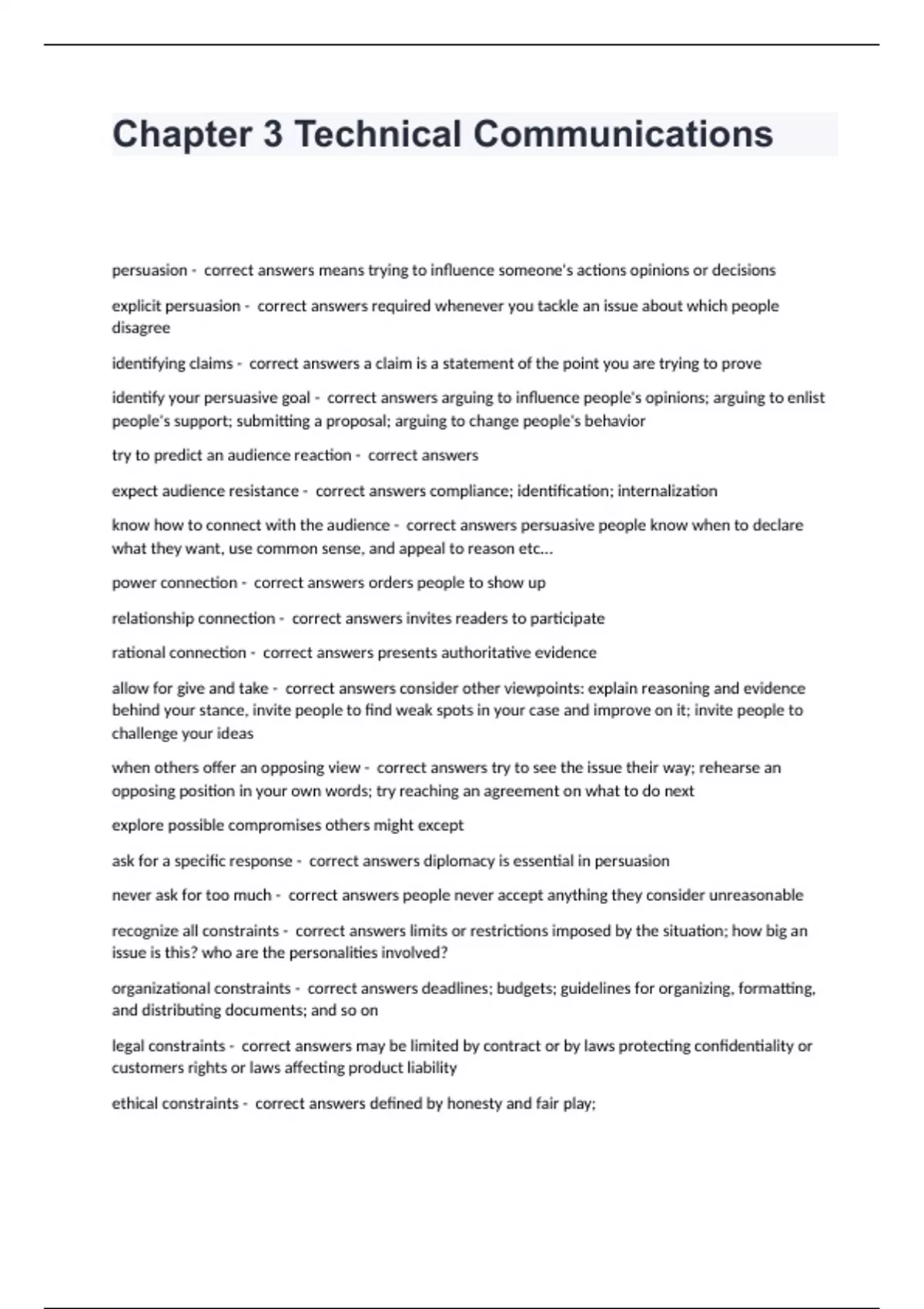 Chapter 3 Technical Communications

persuasion - correct answers means trying to influence someone's actions opinions or decisions

explicit persuasion - correct answers required whenever you tackle an issue about which people disagree

identifying claims - correct answers a claim is a statement of the point you are trying to prove

identify your persuasive goal - correct answers arguing to influence people's opinions; arguing to enlist people's support; submitting a proposal; arguing to change people's behavior

try to predict an audience reaction - correct answers

expect audience resistance - correct answers compliance; identification; internalization

know how to connect with the audience - correct answers persuasive people know when to declare what they want, use common sense, and appeal to reason etc...

power connection - correct answers orders people to show up

relationship connection - correct answers invites readers to participate

rational connection - correct answers presents authoritative evidence

allow for give and take - correct answers consider other viewpoints: explain reasoning and evidence behind your stance, invite people to find weak spots in your case and improve on it; invite people to challenge your ideas

when others offer an opposing view - correct answers try to see the issue their way; rehearse an opposing position in your own words; try reaching an agreement on what to do next

explore possible compromises others might except

ask for a specific response - correct answers diplomacy is essential in persuasion

never ask for too much - correct answers people never accept anything they consider unreasonable

recognize all constraints - correct answers limits or restrictions imposed by the situation; how big an issue is this? who are the personalities involved?

organizational constraints - correct answers deadlines; budgets; guidelines for organizing, formatting, and distributing documents; and so on

legal constraints - correct answers may be limited by contract or by laws protecting confidentiality or customers rights or laws affecting product liability

ethical constraints - correct answers defined by honesty and fair play;